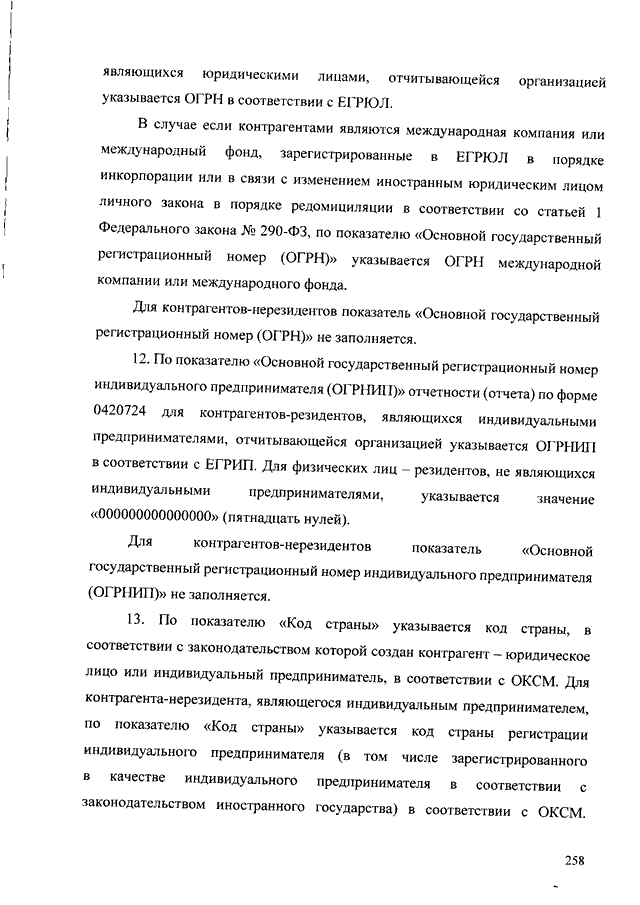 являющихся юридическими лицами, отчитывающейся организацией указывается ОГРН в соответствии с ЕГРЮЛ.

В случае если контрагентами являются международная компания или международный фонд, зарегистрированные в ЕГРЮЛ в порядке инкорпорации или в связи с изменением иностранным юридическим лицом личного закона в порядке редомициляции в соответствии со статьей 1 Федерального закона № 290-ФЗ, по показателю «Основной государственный регистрационный номер (ОГРН)» указывается ОГРН международной компании или международного фонда.

Для контрагентов-нерезидентов показатель «Основной государственный регистрационный номер (ОГРН)» не заполняется.

12. По показателю «Основной государственный регистрационный номер индивидуального предпринимателя (ОГРНИП)» отчетности (отчета) по форме 0420724 для контрагентов-резидентов, являющихся индивидуальными предпринимателями, отчитывающейся организацией указывается ОГРНИП в соответствии с ЕГРИП. Для физических лиц – резидентов, не являющихся индивидуальными предпринимателями, указывается значение «000000000000000» (пятнадцать нулей).

Для контрагентов-нерезидентов показатель «Основной государственный регистрационный номер индивидуального предпринимателя (ОГРНИП)» не заполняется.

13. По показателю «Код страны» указывается код страны, в соответствии с законодательством которой создан контрагент – юридическое лицо или индивидуальный предприниматель, в соответствии с ОКСМ. Для контрагента-нерезидента, являющегося индивидуальным предпринимателем, по показателю «Код страны» указывается код страны регистрации индивидуального предпринимателя (в том числе зарегистрированного в качестве индивидуального предпринимателя в соответствии с законодательством иностранного государства) в соответствии с ОКСМ.

258